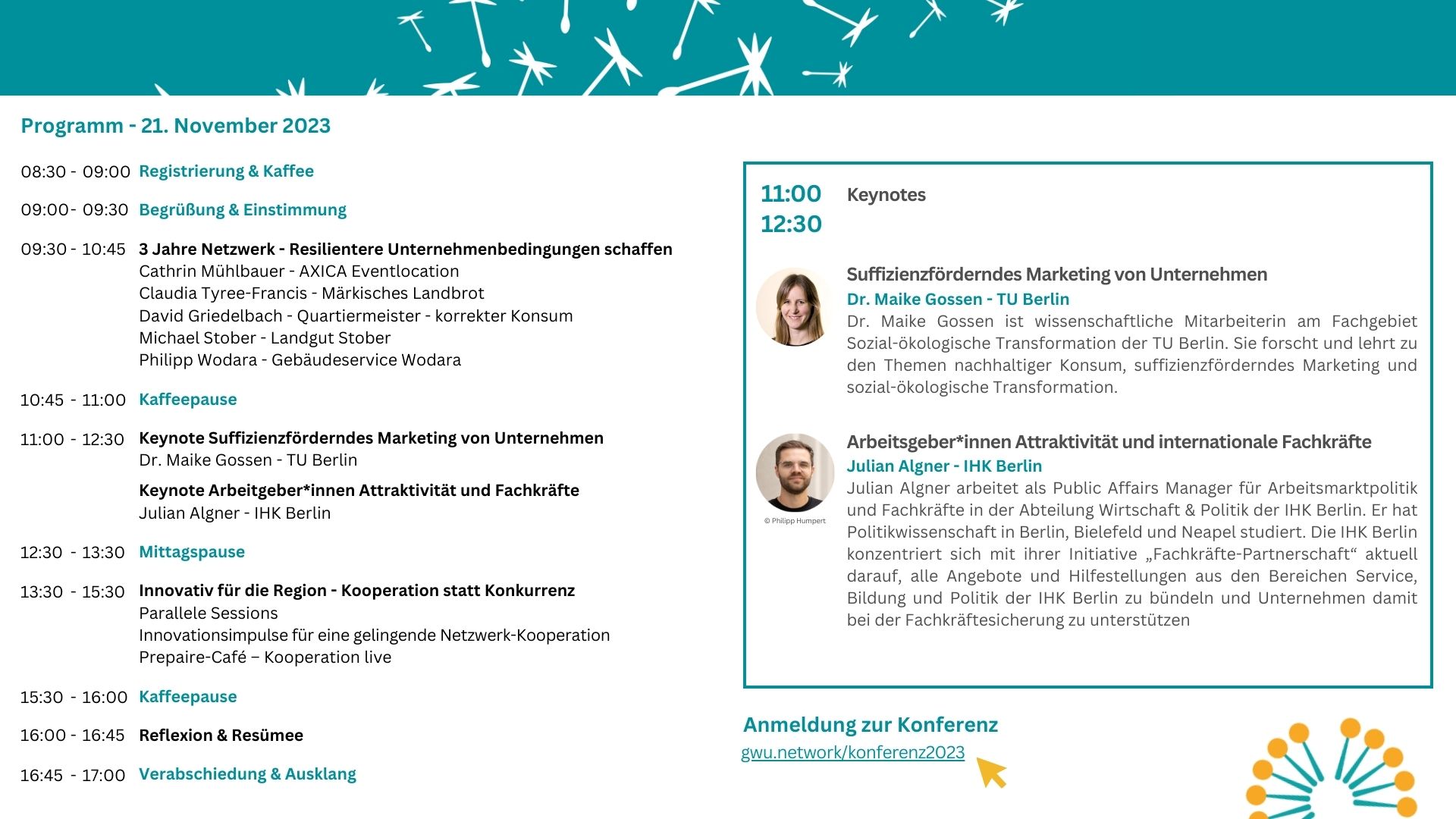 Programm - 21. November 2023

08:30 - 09:00 Registrierung & Kaffee

09:00- 09:30 Begrüßung & Einstimmung

09:30 - 10:45 3 Jahre Netzwerk - Resilientere Unternehmenbedingungen schaffen
Cathrin Mühlbauer - AXICA Eventlocation
Claudia Tyree-Francis - Märkisches Landbrot
David Griedelbach - Quartiermeister - korrekter Konsum
Michael Stober - Landgut Stober
Philipp Wodara - Gebäudeservice Wodara

10:45 - 11:00 Kaffeepause

11:00 - 12:30 Keynote Suffizienzförderndes Marketing von Unternehmen
Dr. Maike Gossen - TU Berlin

Keynote Arbeitgeber*innen Attraktivität und Fachkräfte
Julian Algner - IHK Berlin

12:30 - 13:30 Mittagspause

13:30 - 15:30 Innovativ für die Region - Kooperation statt Konkurrenz
Parallele Sessions
Innovationsimpulse für eine gelingende Netzwerk-Kooperation
Prepaire-Café – Kooperation live

15:30 - 16:00 Kaffeepause

16:00 - 16:45 Reflexion & Resümee

16:45 - 17:00 Verabschiedung & Ausklang

11:00
12:30
Keynotes

Suffizienzförderndes Marketing von Unternehmen
Dr. Maike Gossen - TU Berlin
Dr. Maike Gossen ist wissenschaftliche Mitarbeiterin am Fachgebiet Sozial-ökologische Transformation der TU Berlin. Sie forscht und lehrt zu den Themen nachhaltiger Konsum, suffizienzförderndes Marketing und sozial-ökologische Transformation.

Arbeitsgeber*innen Attraktivität und internationale Fachkräfte
Julian Algner - IHK Berlin
© Philipp Humpert
Julian Algner arbeitet als Public Affairs Manager für Arbeitsmarktpolitik und Fachkräfte in der Abteilung Wirtschaft & Politik der IHK Berlin. Er hat Politikwissenschaft in Berlin, Bielefeld und Neapel studiert. Die IHK Berlin konzentriert sich mit ihrer Initiative „Fachkräfte-Partnerschaft“ aktuell darauf, alle Angebote und Hilfestellungen aus den Bereichen Service, Bildung und Politik der IHK Berlin zu bündeln und Unternehmen damit bei der Fachkräftesicherung zu unterstützen

Anmeldung zur Konferenz
gwu.network/konferenz2023